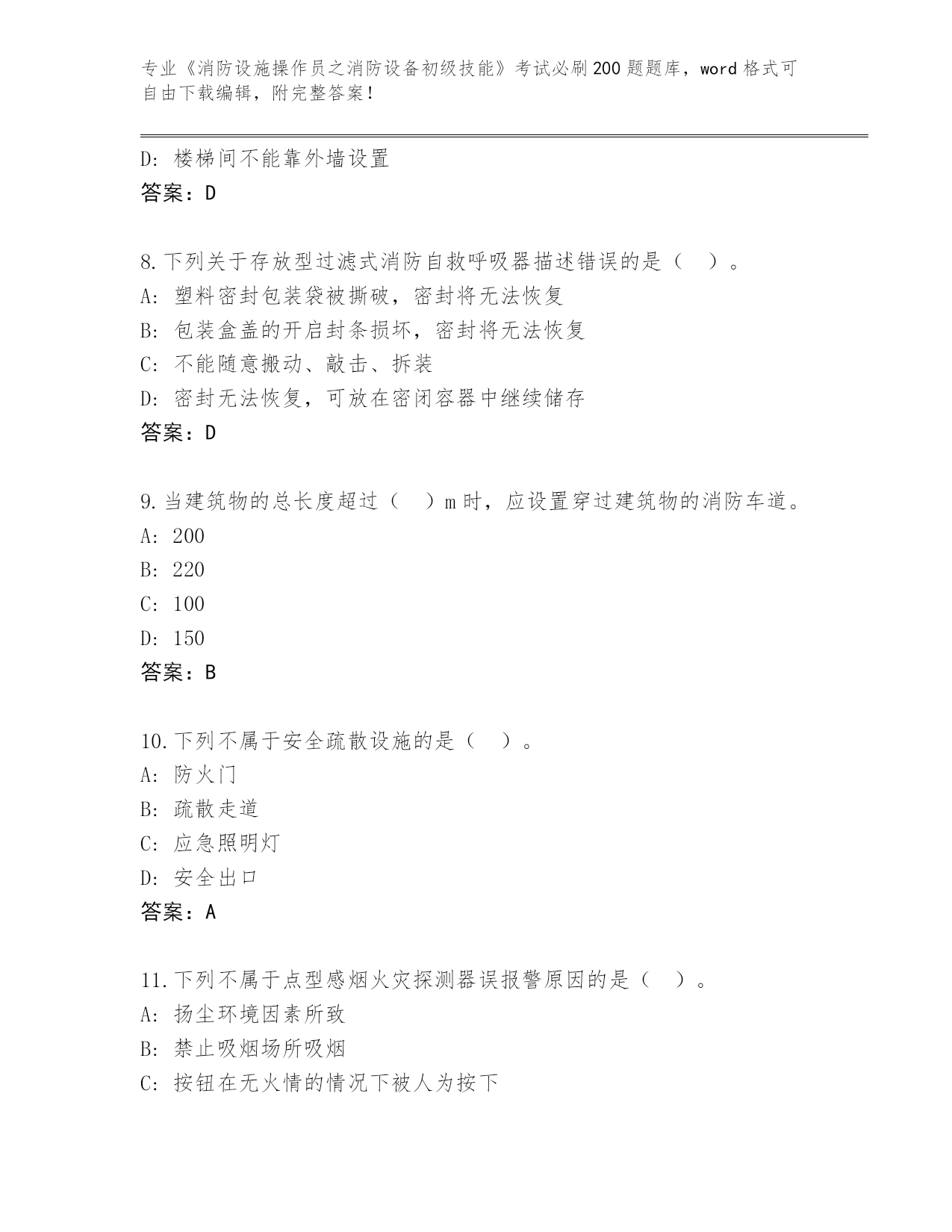 专业《消防设施操作员之消防设备初级技能》考试必刷200题题库，word格式可自由下载编辑，附完整答案！

D: 楼梯间不能靠外墙设置
答案：D

8.下列关于存放型过滤式消防自救呼吸器描述错误的是（ ）。
A: 塑料密封包装袋被撕破，密封将无法恢复
B: 包装盒盖的开启封条损坏，密封将无法恢复
C: 不能随意搬动、敲击、拆装
D: 密封无法恢复，可放在密闭容器中继续储存
答案：D

9.当建筑物的总长度超过（ ）m时，应设置穿过建筑物的消防车道。
A: 200
B: 220
C: 100
D: 150
答案：B

10.下列不属于安全疏散设施的是（ ）。
A: 防火门
B: 疏散走道
C: 应急照明灯
D: 安全出口
答案：A

11.下列不属于点型感烟火灾探测器误报警原因的是（ ）。
A: 扬尘环境因素所致
B: 禁止吸烟场所吸烟
C: 按钮在无火情的情况下被人为按下